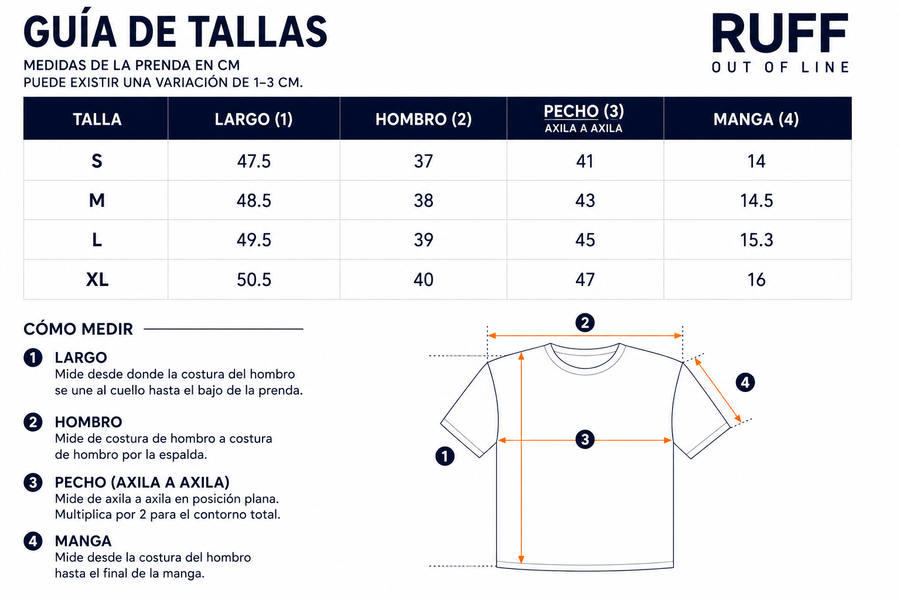 GUÍA DE TALLAS

MEDIDAS DE LA PRENDA EN CM
PUEDE EXISTIR UNA VARIACIÓN DE 1–3 CM.

RUFF
OUT OF LINE

| TALLA | LARGO (1) | HOMBRO (2) | PECHO (3) AXILA A AXILA | MANGA (4) |
|---|---|---|---|---|
| S | 47.5 | 37 | 41 | 14 |
| M | 48.5 | 38 | 43 | 14.5 |
| L | 49.5 | 39 | 45 | 15.3 |
| XL | 50.5 | 40 | 47 | 16 |

CÓMO MEDIR

1 LARGO
Mide desde donde la costura del hombro se une al cuello hasta el bajo de la prenda.

2 HOMBRO
Mide de costura de hombro a costura de hombro por la espalda.

3 PECHO (AXILA A AXILA)
Mide de axila a axila en posición plana. Multiplica por 2 para el contorno total.

4 MANGA
Mide desde la costura del hombro hasta el final de la manga.

2
4
3
1